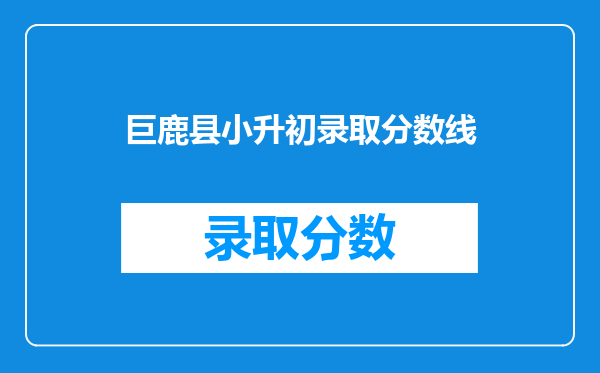 巨鹿县小升初录取分数线

录取分数